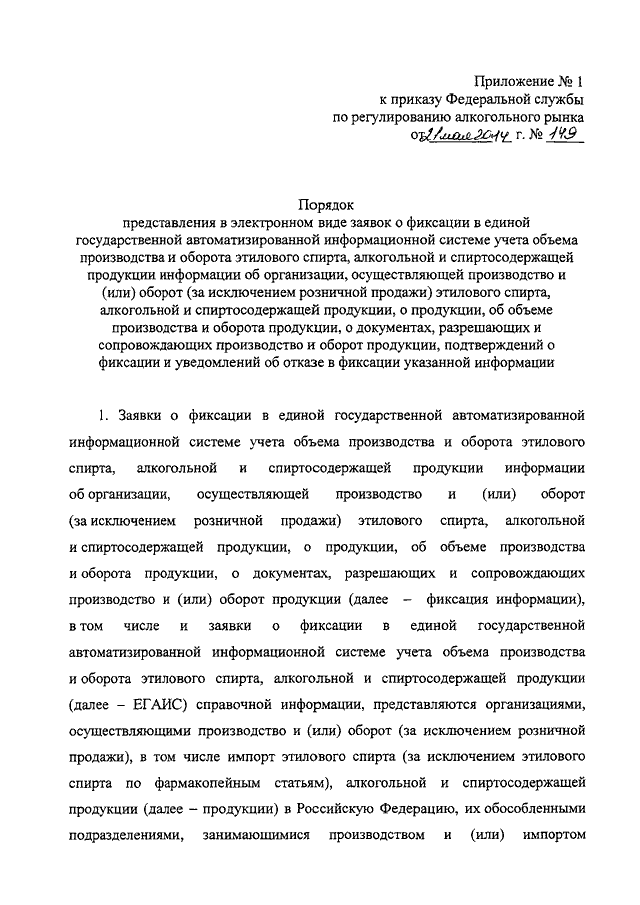 Приложение № 1
к приказу Федеральной службы
по регулированию алкогольного рынка
от 21 мая 2014 г. № 149

Порядок
представления в электронном виде заявок о фиксации в единой государственной автоматизированной информационной системе учета объема производства и оборота этилового спирта, алкогольной и спиртосодержащей продукции информации об организации, осуществляющей производство и (или) оборот (за исключением розничной продажи) этилового спирта, алкогольной и спиртосодержащей продукции, о продукции, об объеме производства и оборота продукции, о документах, разрешающих и сопровождающих производство и оборот продукции, подтверждений о фиксации и уведомлений об отказе в фиксации указанной информации

1. Заявки о фиксации в единой государственной автоматизированной информационной системе учета объема производства и оборота этилового спирта, алкогольной и спиртосодержащей продукции информации об организации, осуществляющей производство и (или) оборот (за исключением розничной продажи) этилового спирта, алкогольной и спиртосодержащей продукции, о продукции, об объеме производства и оборота продукции, о документах, разрешающих и сопровождающих производство и (или) оборот продукции (далее – фиксация информации), в том числе и заявки о фиксации в единой государственной автоматизированной информационной системе учета объема производства и оборота этилового спирта, алкогольной и спиртосодержащей продукции (далее – ЕГАИС) справочной информации, представляются организациями, осуществляющими производство и (или) оборот (за исключением розничной продажи), в том числе импорт этилового спирта (за исключением этилового спирта по фармакопейным статьям), алкогольной и спиртосодержащей продукции (далее – продукции) в Российскую Федерацию, их обособленными подразделениями, занимающимися производством и (или) импортом